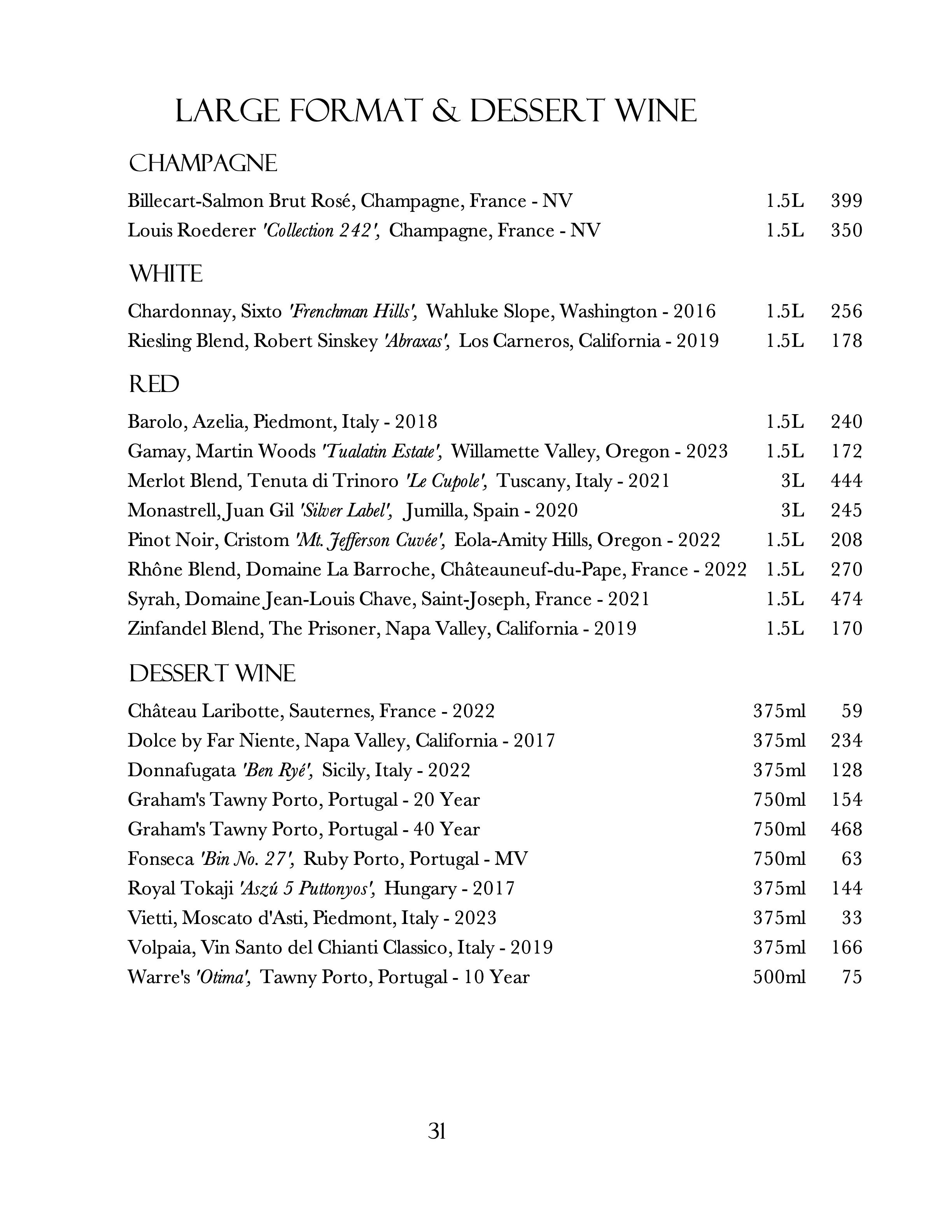 LARGE FORMAT & DESSERT WINE

CHAMPAGNE

Billecart-Salmon Brut Rosé, Champagne, France - NV 1.5L 399
Louis Roederer 'Collection 242', Champagne, France - NV 1.5L 350

WHITE

Chardonnay, Sixto 'Frenchman Hills', Wahluke Slope, Washington - 2016 1.5L 256
Riesling Blend, Robert Sinskey 'Abraxas', Los Carneros, California - 2019 1.5L 178

RED

Barolo, Azelia, Piedmont, Italy - 2018 1.5L 240
Gamay, Martin Woods 'Tualatin Estate', Willamette Valley, Oregon - 2023 1.5L 172
Merlot Blend, Tenuta di Trinoro 'Le Cupole', Tuscany, Italy - 2021 3L 444
Monastrell, Juan Gil 'Silver Label', Jumilla, Spain - 2020 3L 245
Pinot Noir, Cristom 'Mt. Jefferson Cuvée', Eola-Amity Hills, Oregon - 2022 1.5L 208
Rhône Blend, Domaine La Barroche, Châteauneuf-du-Pape, France - 2022 1.5L 270
Syrah, Domaine Jean-Louis Chave, Saint-Joseph, France - 2021 1.5L 474
Zinfandel Blend, The Prisoner, Napa Valley, California - 2019 1.5L 170

DESSERT WINE

Château Laribotte, Sauternes, France - 2022 375ml 59
Dolce by Far Niente, Napa Valley, California - 2017 375ml 234
Donnafugata 'Ben Ryé', Sicily, Italy - 2022 375ml 128
Graham's Tawny Porto, Portugal - 20 Year 750ml 154
Graham's Tawny Porto, Portugal - 40 Year 750ml 468
Fonseca 'Bin No. 27', Ruby Porto, Portugal - MV 750ml 63
Royal Tokaji 'Aszú 5 Puttonyos', Hungary - 2017 375ml 144
Vietti, Moscato d'Asti, Piedmont, Italy - 2023 375ml 33
Volpaia, Vin Santo del Chianti Classico, Italy - 2019 375ml 166
Warre's 'Otima', Tawny Porto, Portugal - 10 Year 500ml 75

31